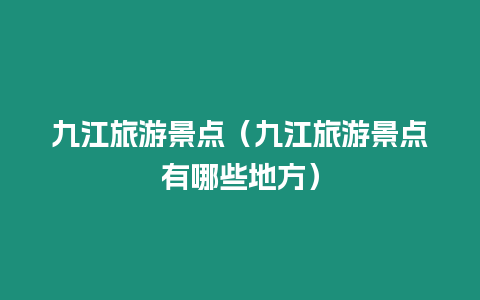 九江旅游景点（九江旅游景点有哪些地方）